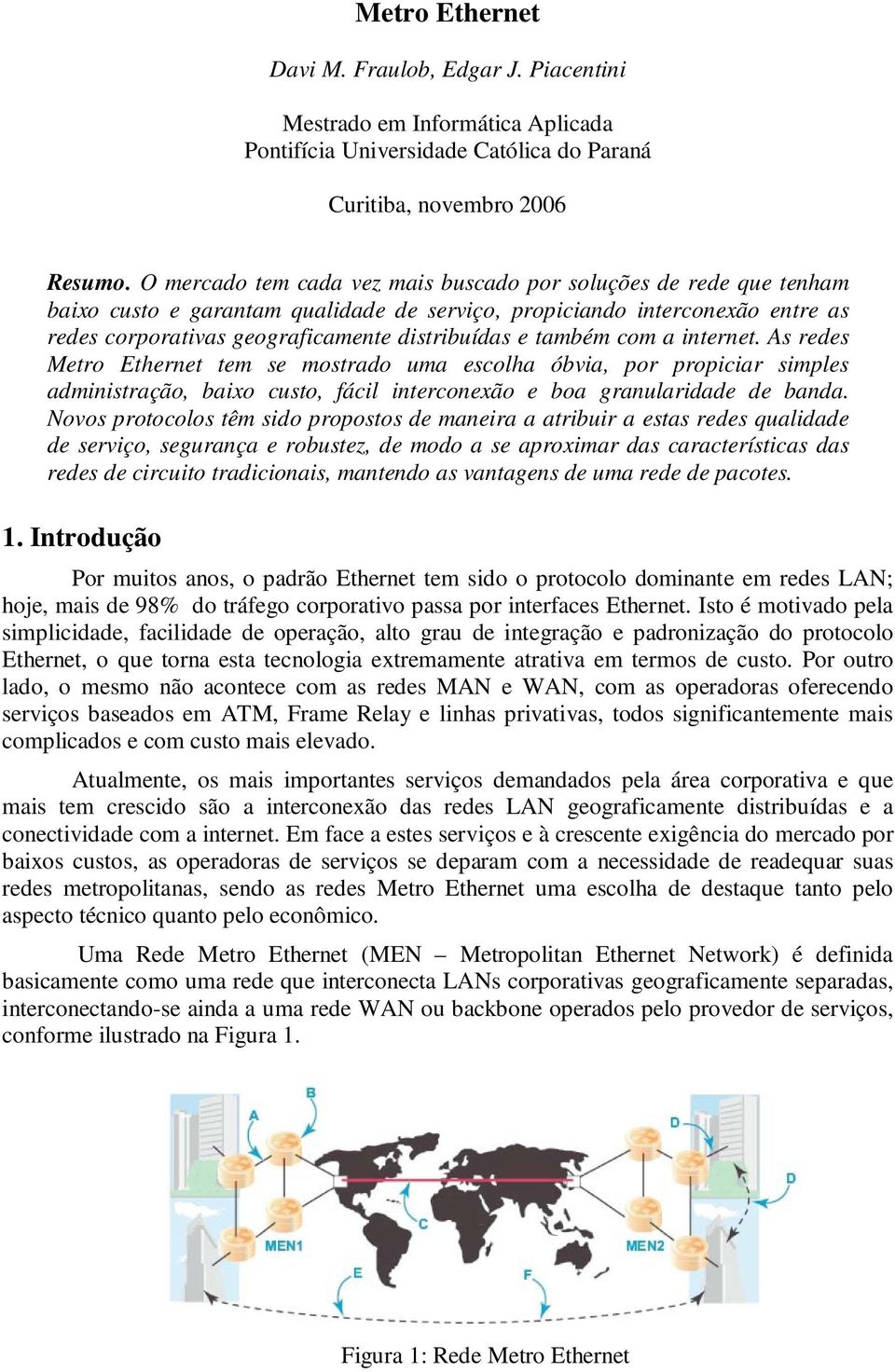 Metro Ethernet

Davi M. Fraulob, Edgar J. Piacentini

Mestrado em Informática Aplicada
Pontifícia Universidade Católica do Paraná

Curitiba, novembro 2006

Resumo. O mercado tem cada vez mais buscado por soluções de rede que tenham baixo custo e garantam qualidade de serviço, propiciando interconexão entre as redes corporativas geograficamente distribuídas e também com a internet. As redes Metro Ethernet tem se mostrado uma escolha óbvia, por propiciar simples administração, baixo custo, fácil interconexão e boa granularidade de banda. Novos protocolos têm sido propostos de maneira a atribuir a estas redes qualidade de serviço, segurança e robustez, de modo a se aproximar das características das redes de circuito tradicionais, mantendo as vantagens de uma rede de pacotes.

1. Introdução

Por muitos anos, o padrão Ethernet tem sido o protocolo dominante em redes LAN; hoje, mais de 98% do tráfego corporativo passa por interfaces Ethernet. Isto é motivado pela simplicidade, facilidade de operação, alto grau de integração e padronização do protocolo Ethernet, o que torna esta tecnologia extremamente atrativa em termos de custo. Por outro lado, o mesmo não acontece com as redes MAN e WAN, com as operadoras oferecendo serviços baseados em ATM, Frame Relay e linhas privativas, todos significantemente mais complicados e com custo mais elevado.

Atualmente, os mais importantes serviços demandados pela área corporativa e que mais tem crescido são a interconexão das redes LAN geograficamente distribuídas e a conectividade com a internet. Em face a estes serviços e à crescente exigência do mercado por baixos custos, as operadoras de serviços se deparam com a necessidade de readequar suas redes metropolitanas, sendo as redes Metro Ethernet uma escolha de destaque tanto pelo aspecto técnico quanto pelo econômico.

Uma Rede Metro Ethernet (MEN – Metropolitan Ethernet Network) é definida basicamente como uma rede que interconecta LANs corporativas geograficamente separadas, interconectando-se ainda a uma rede WAN ou backbone operados pelo provedor de serviços, conforme ilustrado na Figura 1.

B
A
D
D
C
MEN1
MEN2
E
F

Figura 1: Rede Metro Ethernet